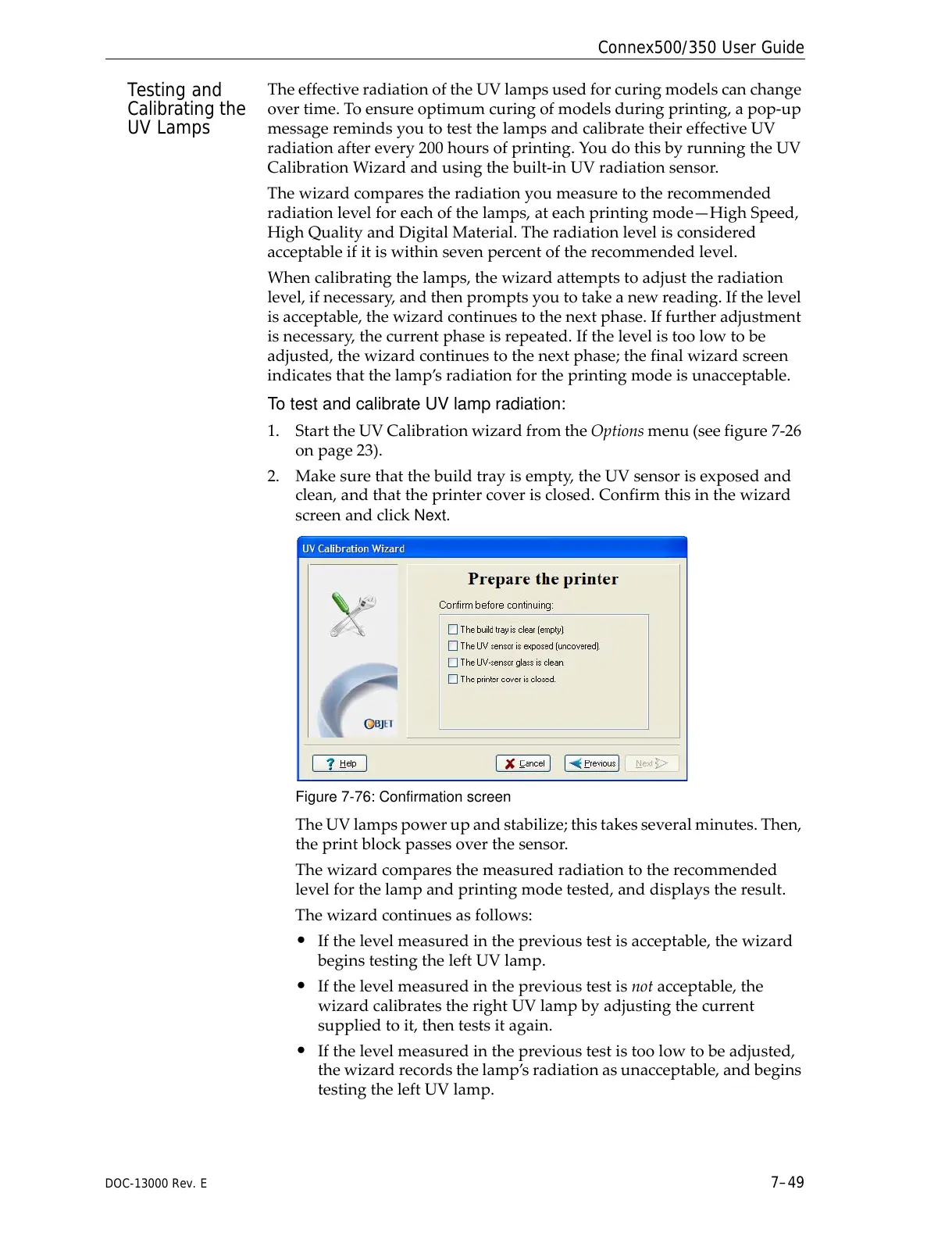 Connex500/350 User Guide

Testing and Calibrating the UV Lamps

The effective radiation of the UV lamps used for curing models can change over time. To ensure optimum curing of models during printing, a pop-up message reminds you to test the lamps and calibrate their effective UV radiation after every 200 hours of printing. You do this by running the UV Calibration Wizard and using the built-in UV radiation sensor.

The wizard compares the radiation you measure to the recommended radiation level for each of the lamps, at each printing mode—High Speed, High Quality and Digital Material. The radiation level is considered acceptable if it is within seven percent of the recommended level.

When calibrating the lamps, the wizard attempts to adjust the radiation level, if necessary, and then prompts you to take a new reading. If the level is acceptable, the wizard continues to the next phase. If further adjustment is necessary, the current phase is repeated. If the level is too low to be adjusted, the wizard continues to the next phase; the final wizard screen indicates that the lamp's radiation for the printing mode is unacceptable.

To test and calibrate UV lamp radiation:

1. Start the UV Calibration wizard from the Options menu (see figure 7-26 on page 23).

2. Make sure that the build tray is empty, the UV sensor is exposed and clean, and that the printer cover is closed. Confirm this in the wizard screen and click Next.

UV Calibration Wizard

Prepare the printer

Confirm before continuing:

The build tray is clear (empty)
The UV sensor is exposed (uncovered)
The UV-sensor glass is clean
The printer cover is closed.

OBJET

Help
Cancel
Previous
Next

Figure 7-76: Confirmation screen

The UV lamps power up and stabilize; this takes several minutes. Then, the print block passes over the sensor.

The wizard compares the measured radiation to the recommended level for the lamp and printing mode tested, and displays the result.

The wizard continues as follows:

• If the level measured in the previous test is acceptable, the wizard begins testing the left UV lamp.

• If the level measured in the previous test is not acceptable, the wizard calibrates the right UV lamp by adjusting the current supplied to it, then tests it again.

• If the level measured in the previous test is too low to be adjusted, the wizard records the lamp's radiation as unacceptable, and begins testing the left UV lamp.

DOC-13000 Rev. E

7–49